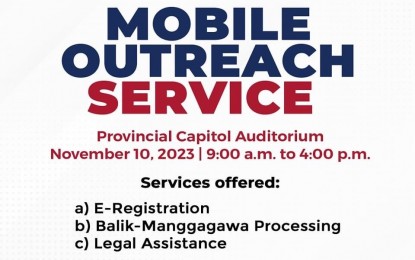 MOBILE OUTREACH SERVICE

Provincial Capitol Auditorium
November 10, 2023 | 9:00 a.m. to 4:00 p.m.

Services offered:

a) E-Registration
b) Balik-Manggagawa Processing
c) Legal Assistance